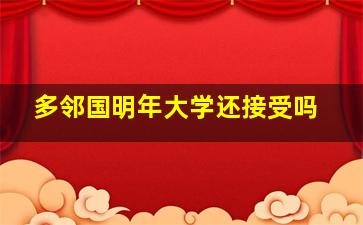 多邻国明年大学还接受吗